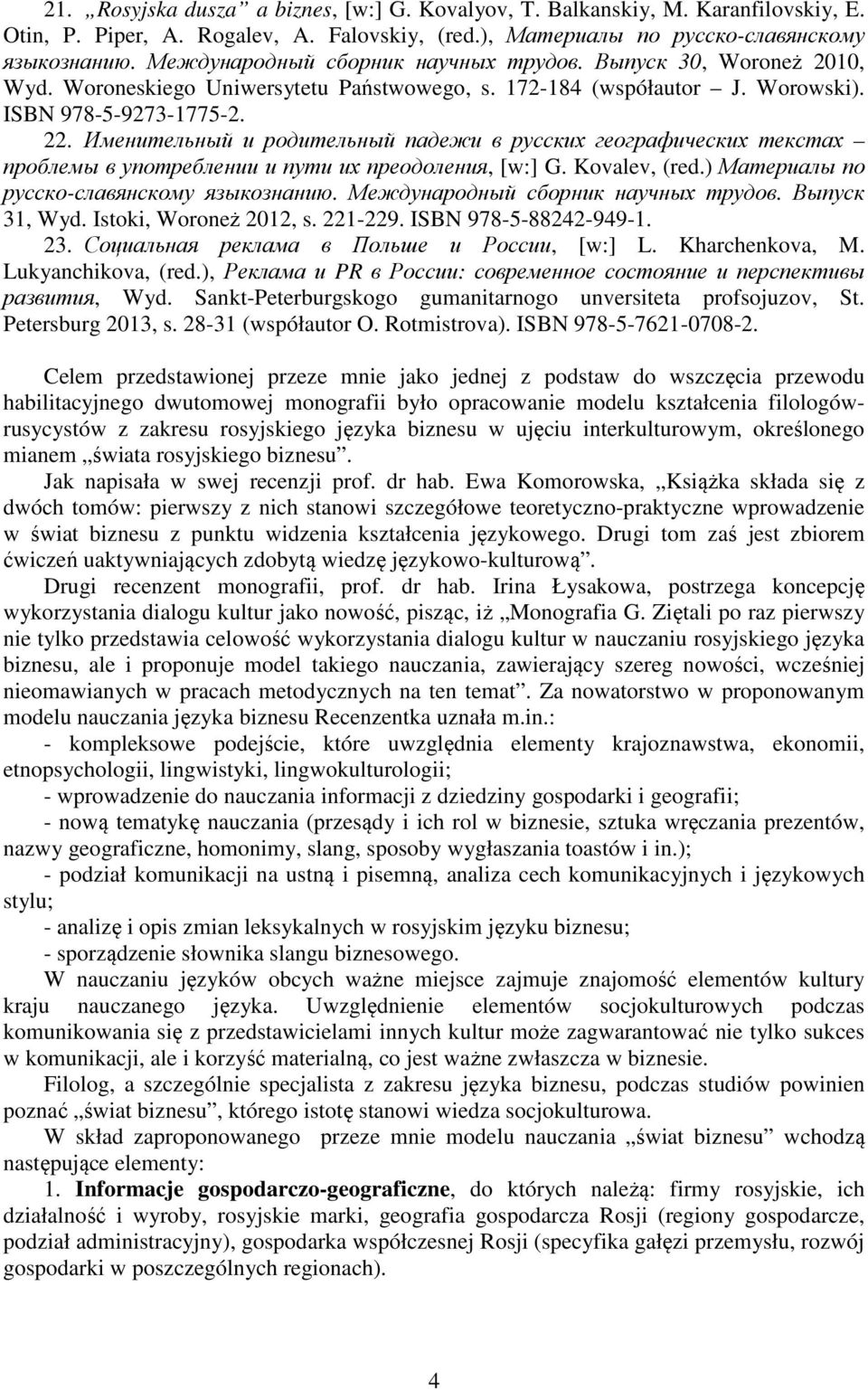 21. „Rosyjska dusza” a biznes, [w:] G. Kovalyov, T. Balkanskiy, M. Karanfilovskiy, E. Otin, P. Piper, A. Rogalev, A. Falovskiy, (red.), Материалы по русско-славянскому языкознанию. Международный сборник научных трудов. Выпуск 30, Woroneż 2010, Wyd. Woroneskiego Uniwersytetu Państwowego, s. 172-184 (współautor – J. Worowski). ISBN 978-5-9273-1775-2.
22. Именительный и родительный падежи в русских географических текстах – проблемы в употреблении и пути их преодоления, [w:] G. Kovalev, (red.) Материалы по русско-славянскому языкознанию. Международный сборник научных трудов. Выпуск 31, Wyd. Istoki, Woroneż 2012, s. 221-229. ISBN 978-5-88242-949-1.
23. Социальная реклама в Польше и России, [w:] L. Kharchenkova, M. Lukyanchikova, (red.), Реклама и PR в России: современное состояние и перспективы развития, Wyd. Sankt-Peterburgskogo gumanitarnogo unversiteta profsojuzov, St. Petersburg 2013, s. 28-31 (współautor O. Rotmistrova). ISBN 978-5-7621-0708-2.

Celem przedstawionej przeze mnie jako jednej z podstaw do wszczęcia przewodu habilitacyjnego dwutomowej monografii było opracowanie modelu kształcenia filologów-rusycystów z zakresu rosyjskiego języka biznesu w ujęciu interkulturowym, określonego mianem „świata rosyjskiego biznesu”.
Jak napisała w swej recenzji prof. dr hab. Ewa Komorowska, „Książka składa się z dwóch tomów: pierwszy z nich stanowi szczegółowe teoretyczno-praktyczne wprowadzenie w świat biznesu z punktu widzenia kształcenia językowego. Drugi tom zaś jest zbiorem ćwiczeń uaktywniających zdobytą wiedzę językowo-kulturową”.
Drugi recenzent monografii, prof. dr hab. Irina Łysakowa, postrzega koncepcję wykorzystania dialogu kultur jako nowość, pisząc, iż „Monografia G. Ziętali po raz pierwszy nie tylko przedstawia celowość wykorzystania dialogu kultur w nauczaniu rosyjskiego języka biznesu, ale i proponuje model takiego nauczania, zawierający szereg nowości, wcześniej nieomawianych w pracach metodycznych na ten temat”. Za nowatorstwo w proponowanym modelu nauczania języka biznesu Recenzentka uznała m.in.:
- kompleksowe podejście, które uwzględnia elementy krajoznawstwa, ekonomii, etnopsychologii, lingwistyki, lingwokulturologii;
- wprowadzenie do nauczania informacji z dziedziny gospodarki i geografii;
- nową tematykę nauczania (przesądy i ich rol w biznesie, sztuka wręczania prezentów, nazwy geograficzne, homonimy, slang, sposoby wygłaszania toastów i in.);
- podział komunikacji na ustną i pisemną, analiza cech komunikacyjnych i językowych stylu;
- analizę i opis zmian leksykalnych w rosyjskim języku biznesu;
- sporządzenie słownika slangu biznesowego.
W nauczaniu języków obcych ważne miejsce zajmuje znajomość elementów kultury kraju nauczanego języka. Uwzględnienie elementów socjokulturowych podczas komunikowania się z przedstawicielami innych kultur może zagwarantować nie tylko sukces w komunikacji, ale i korzyść materialną, co jest ważne zwłaszcza w biznesie.
Filolog, a szczególnie specjalista z zakresu języka biznesu, podczas studiów powinien poznać „świat biznesu”, którego istotę stanowi wiedza socjokulturowa.
W skład zaproponowanego przeze mnie modelu nauczania „świat biznesu” wchodzą następujące elementy:
1. Informacje gospodarczo-geograficzne, do których należą: firmy rosyjskie, ich działalność i wyroby, rosyjskie marki, geografia gospodarcza Rosji (regiony gospodarcze, podział administracyjny), gospodarka współczesnej Rosji (specyfika gałęzi przemysłu, rozwój gospodarki w poszczególnych regionach).

4